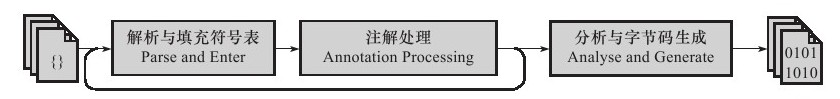 {}

解析与填充符号表
Parse and Enter

注解处理
Annotation Processing

分析与字节码生成
Analyse and Generate

0101
1010